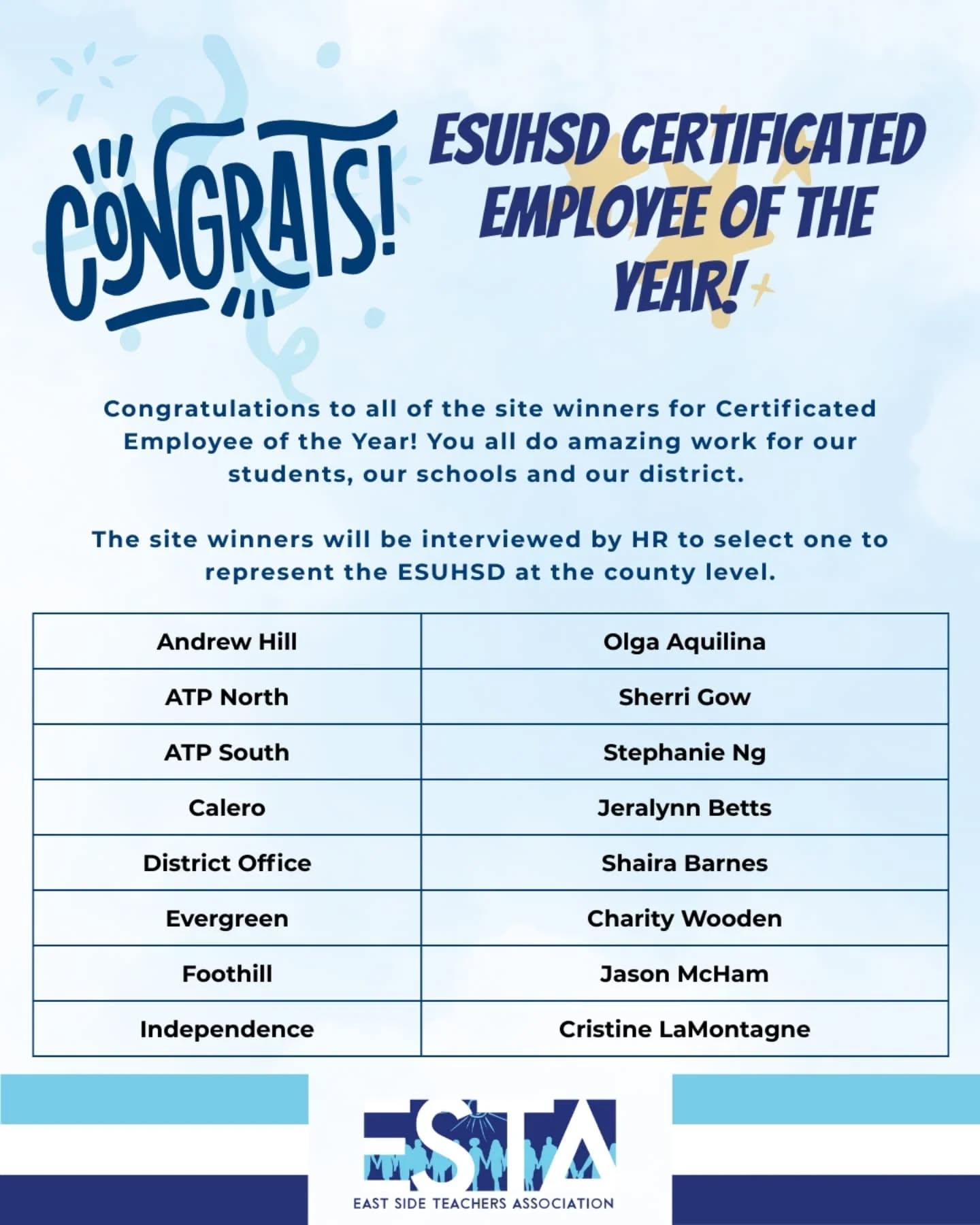 CONGRATS!

ESUHSD CERTIFICATED EMPLOYEE OF THE YEAR!

Congratulations to all of the site winners for Certificated Employee of the Year! You all do amazing work for our students, our schools and our district.

The site winners will be interviewed by HR to select one to represent the ESUHSD at the county level.

| Andrew Hill | Olga Aquilina |
|---|---|
| ATP North | Sherri Gow |
| ATP South | Stephanie Ng |
| Calero | Jeralynn Betts |
| District Office | Shaira Barnes |
| Evergreen | Charity Wooden |
| Foothill | Jason McHam |
| Independence | Cristine LaMontagne |

ESTA
EAST SIDE TEACHERS ASSOCIATION